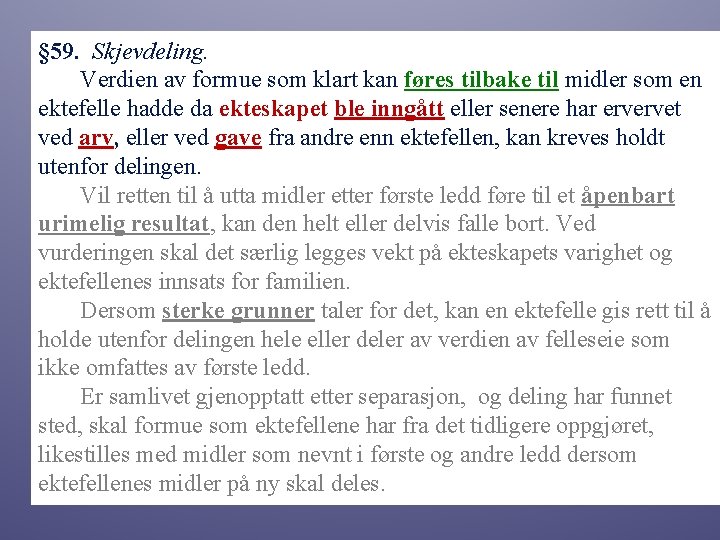 §59. Skjevdeling.

Verdien av formue som klart kan føres tilbake til midler som en ektefelle hadde da ekteskapet ble inngått eller senere har ervervet ved arv, eller ved gave fra andre enn ektefellen, kan kreves holdt utenfor delingen.

Vil retten til å utta midler etter første ledd føre til et åpenbart urimelig resultat, kan den helt eller delvis falle bort. Ved vurderingen skal det særlig legges vekt på ekteskapets varighet og ektefellenes innsats for familien.

Dersom sterke grunner taler for det, kan en ektefelle gis rett til å holde utenfor delingen hele eller deler av verdien av felleseie som ikke omfattes av første ledd.

Er samlivet gjenopptatt etter separasjon, og deling har funnet sted, skal formue som ektefellene har fra det tidligere oppgjøret, likestilles med midler som nevnt i første og andre ledd dersom ektefellenes midler på ny skal deles.